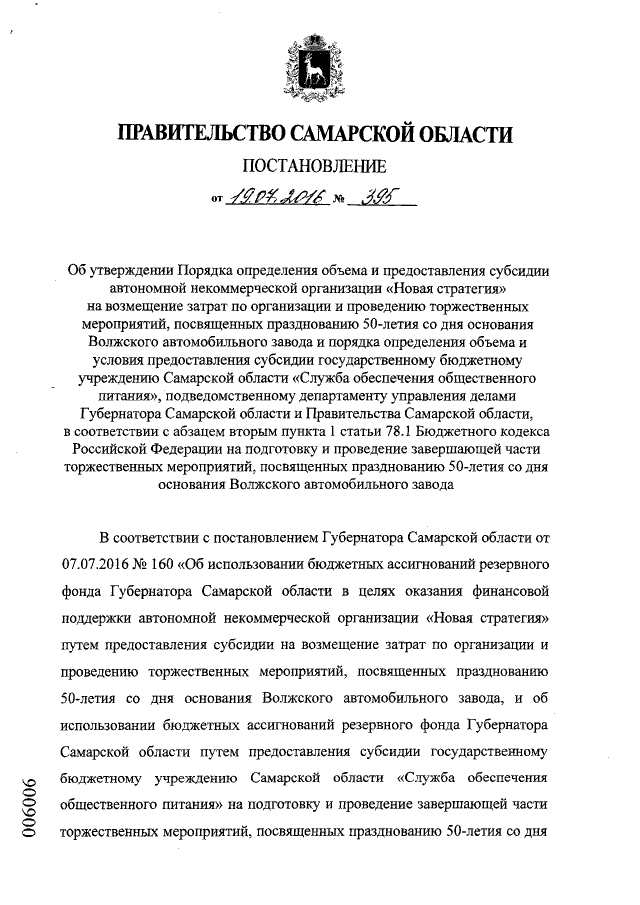 ПРАВИТЕЛЬСТВО САМАРСКОЙ ОБЛАСТИ

ПОСТАНОВЛЕНИЕ

от 19.07.2016 № 395

Об утверждении Порядка определения объема и предоставления субсидии автономной некоммерческой организации «Новая стратегия» на возмещение затрат по организации и проведению торжественных мероприятий, посвященных празднованию 50-летия со дня основания Волжского автомобильного завода и порядка определения объема и условия предоставления субсидии государственному бюджетному учреждению Самарской области «Служба обеспечения общественного питания», подведомственному департаменту управления делами Губернатора Самарской области и Правительства Самарской области, в соответствии с абзацем вторым пункта 1 статьи 78.1 Бюджетного кодекса Российской Федерации на подготовку и проведение завершающей части торжественных мероприятий, посвященных празднованию 50-летия со дня основания Волжского автомобильного завода

В соответствии с постановлением Губернатора Самарской области от 07.07.2016 № 160 «Об использовании бюджетных ассигнований резервного фонда Губернатора Самарской области в целях оказания финансовой поддержки автономной некоммерческой организации «Новая стратегия» путем предоставления субсидии на возмещение затрат по организации и проведению торжественных мероприятий, посвященных празднованию 50-летия со дня основания Волжского автомобильного завода, и об использовании бюджетных ассигнований резервного фонда Губернатора Самарской области путем предоставления субсидии государственному бюджетному учреждению Самарской области «Служба обеспечения общественного питания» на подготовку и проведение завершающей части торжественных мероприятий, посвященных празднованию 50-летия со дня

006006